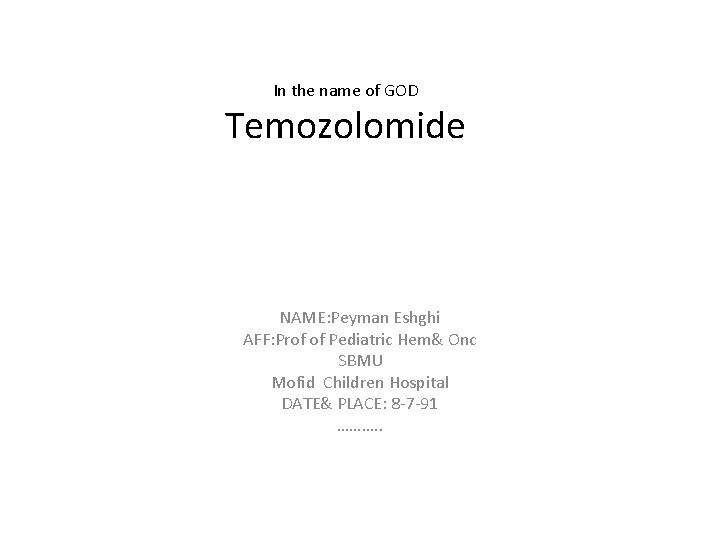 In the name of GOD

Temozolomide

NAME:Peyman Eshghi
AFF:Prof of Pediatric Hem& Onc
SBMU
Mofid Children Hospital
DATE& PLACE: 8-7-91
……….